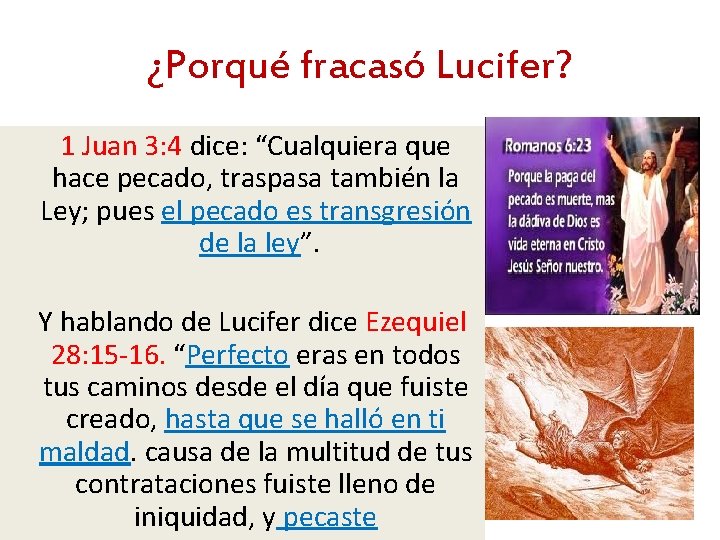 ¿Porqué fracasó Lucifer?

1 Juan 3:4 dice: "Cualquiera que hace pecado, traspasa también la Ley; pues el pecado es transgresión de la ley".

Y hablando de Lucifer dice Ezequiel 28:15-16. "Perfecto eras en todos tus caminos desde el día que fuiste creado, hasta que se halló en ti maldad. causa de la multitud de tus contrataciones fuiste lleno de iniquidad, y pecaste

Romanos 6:23
Porque la paga del pecado es muerte, mas la dádiva de Dios es vida eterna en Cristo Jesús Señor nuestro.